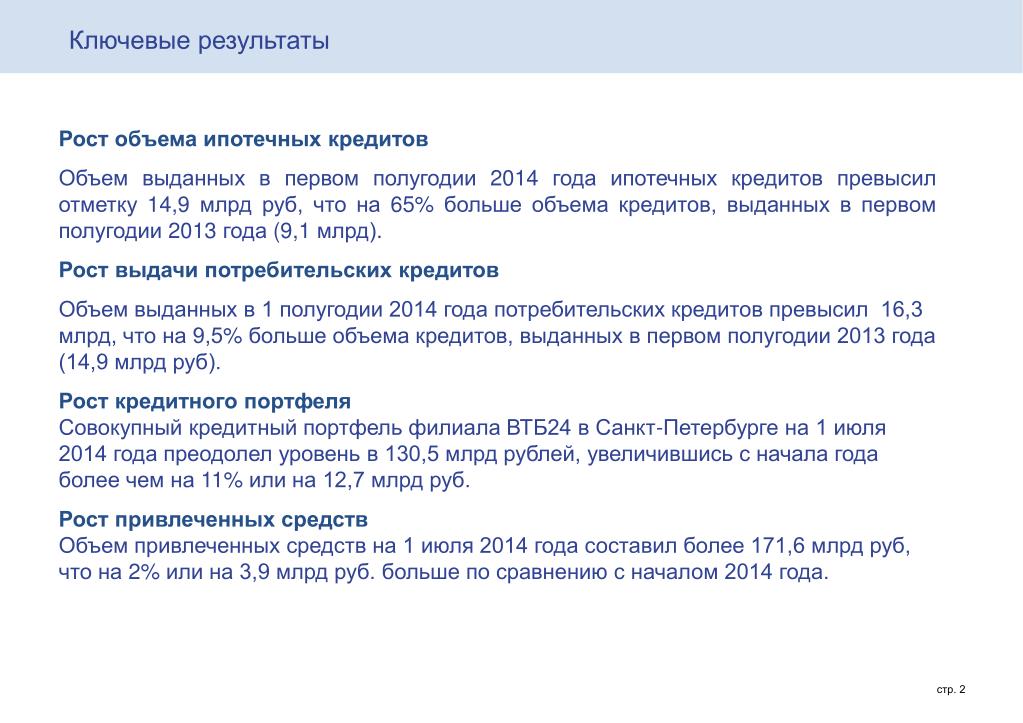 Ключевые результаты

Рост объема ипотечных кредитов

Объем выданных в первом полугодии 2014 года ипотечных кредитов превысил отметку 14,9 млрд руб, что на 65% больше объема кредитов, выданных в первом полугодии 2013 года (9,1 млрд).

Рост выдачи потребительских кредитов

Объем выданных в 1 полугодии 2014 года потребительских кредитов превысил 16,3 млрд, что на 9,5% больше объема кредитов, выданных в первом полугодии 2013 года (14,9 млрд руб).

Рост кредитного портфеля
Совокупный кредитный портфель филиала ВТБ24 в Санкт-Петербурге на 1 июля 2014 года преодолел уровень в 130,5 млрд рублей, увеличившись с начала года более чем на 11% или на 12,7 млрд руб.

Рост привлеченных средств
Объем привлеченных средств на 1 июля 2014 года составил более 171,6 млрд руб, что на 2% или на 3,9 млрд руб. больше по сравнению с началом 2014 года.

стр. 2